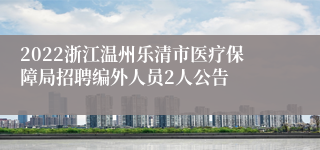 2022浙江温州乐清市医疗保障局招聘编外人员2人公告